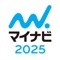 マイナビ
2025